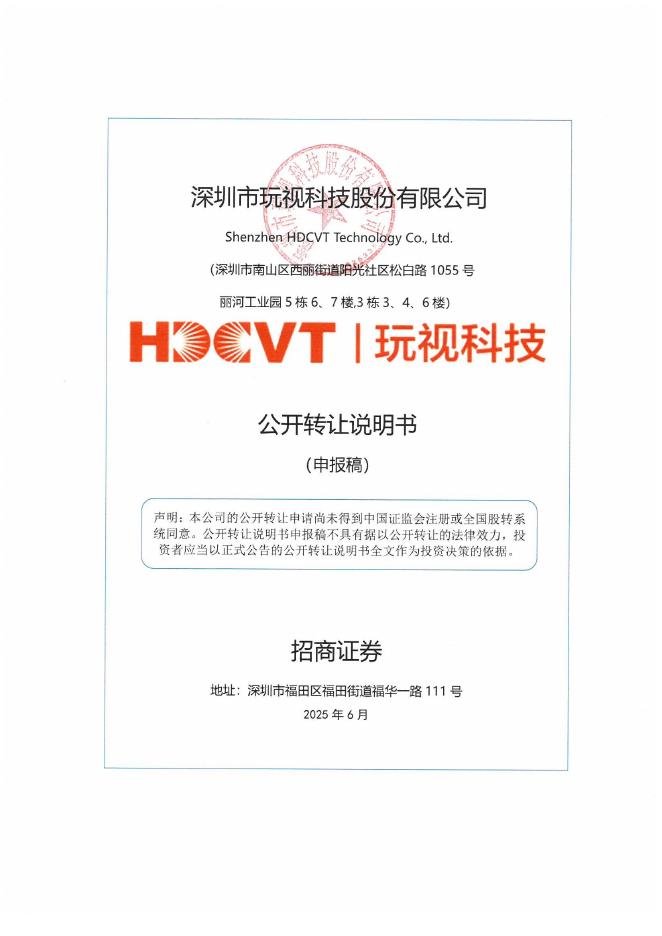 深圳市玩视科技股份有限公司

Shenzhen HDCVT Technology Co., Ltd.

（深圳市南山区西丽街道阳光社区松白路 1055 号

丽河工业园 5 栋 6、7 楼,3 栋 3、4、6 楼）

HDCVT | 玩视科技

公开转让说明书

（申报稿）

声明：本公司的公开转让申请尚未得到中国证监会注册或全国股转系统同意。公开转让说明书申报稿不具有据以公开转让的法律效力，投资者应当以正式公告的公开转让说明书全文作为投资决策的依据。

招商证券

地址：深圳市福田区福田街道福华一路 111 号

2025 年 6 月